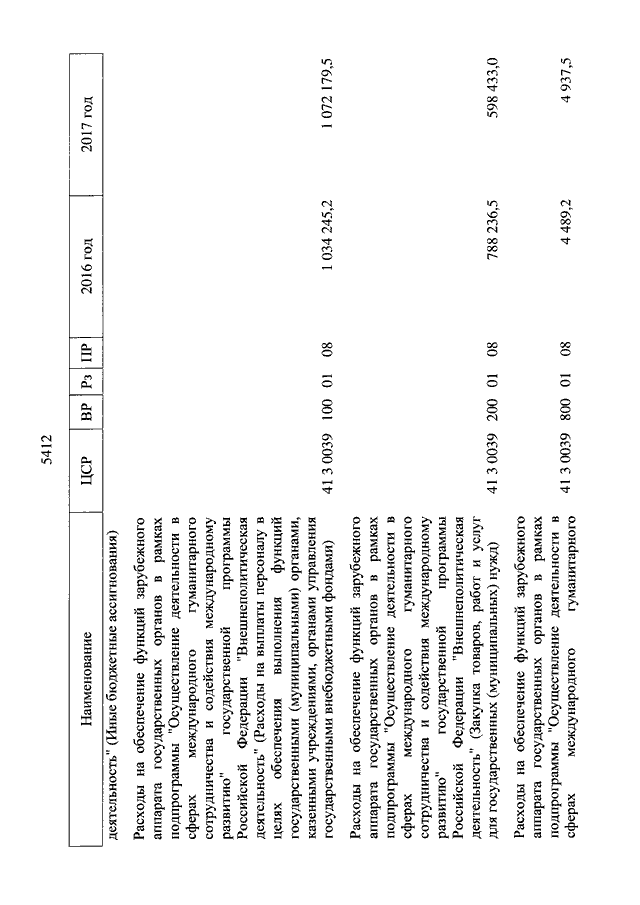 5412

| Наименование | ЦСР | ВР | Рз | ПР | 2016 год | 2017 год |
|---|---|---|---|---|---|---|
| деятельность" (Иные бюджетные ассигнования) | | | | | | |
| Расходы на обеспечение функций зарубежного аппарата государственных органов в рамках подпрограммы "Осуществление деятельности в сферах международного гуманитарного сотрудничества и содействия международному развитию" государственной программы Российской Федерации "Внешнеполитическая деятельность" (Расходы на выплаты персоналу в целях обеспечения выполнения функций государственными (муниципальными) органами, казенными учреждениями, органами управления государственными внебюджетными фондами) | 41 3 0039 | 100 | 01 | 08 | 1 034 245,2 | 1 072 179,5 |
| Расходы на обеспечение функций зарубежного аппарата государственных органов в рамках подпрограммы "Осуществление деятельности в сферах международного гуманитарного сотрудничества и содействия международному развитию" государственной программы Российской Федерации "Внешнеполитическая деятельность" (Закупка товаров, работ и услуг для государственных (муниципальных) нужд) | 41 3 0039 | 200 | 01 | 08 | 788 236,5 | 598 433,0 |
| Расходы на обеспечение функций зарубежного аппарата государственных органов в рамках подпрограммы "Осуществление деятельности в сферах международного гуманитарного | 41 3 0039 | 800 | 01 | 08 | 4 489,2 | 4 937,5 |